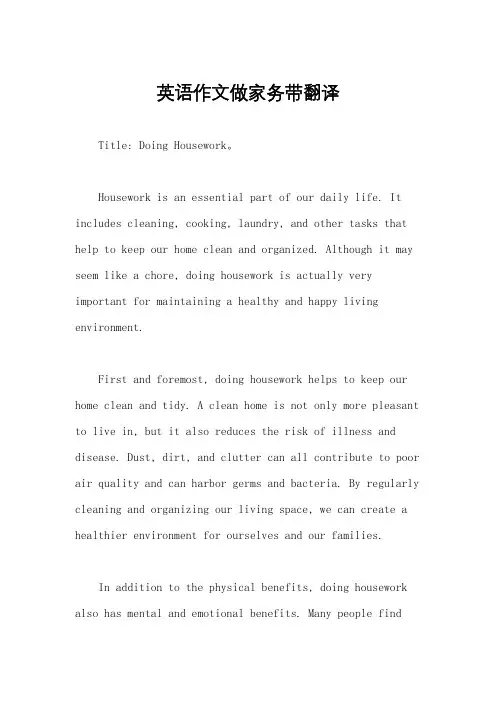 英语作文做家务带翻译

Title: Doing Housework。

Housework is an essential part of our daily life. It includes cleaning, cooking, laundry, and other tasks that help to keep our home clean and organized. Although it may seem like a chore, doing housework is actually very important for maintaining a healthy and happy living environment.

First and foremost, doing housework helps to keep our home clean and tidy. A clean home is not only more pleasant to live in, but it also reduces the risk of illness and disease. Dust, dirt, and clutter can all contribute to poor air quality and can harbor germs and bacteria. By regularly cleaning and organizing our living space, we can create a healthier environment for ourselves and our families.

In addition to the physical benefits, doing housework also has mental and emotional benefits. Many people find